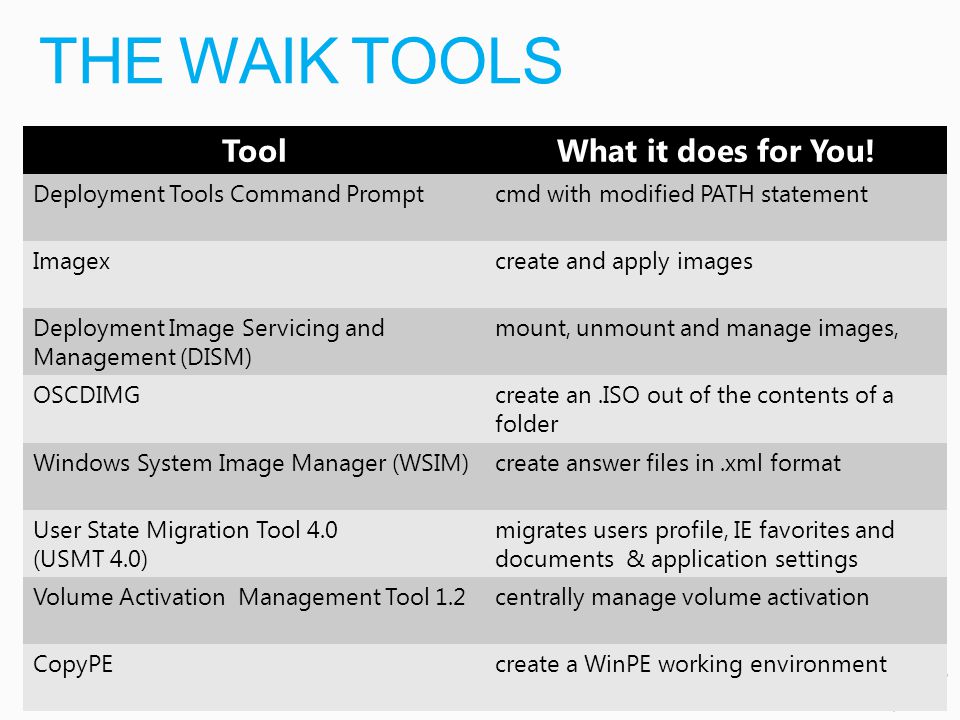 THE WAIK TOOLS

| Tool | What it does for You! |
|---|---|
| Deployment Tools Command Prompt | cmd with modified PATH statement |
| Imagex | create and apply images |
| Deployment Image Servicing and Management (DISM) | mount, unmount and manage images, |
| OSCDIMG | create an .ISO out of the contents of a folder |
| Windows System Image Manager (WSIM) | create answer files in .xml format |
| User State Migration Tool 4.0 (USMT 4.0) | migrates users profile, IE favorites and documents & application settings |
| Volume Activation Management Tool 1.2 | centrally manage volume activation |
| CopyPE | create a WinPE working environment |